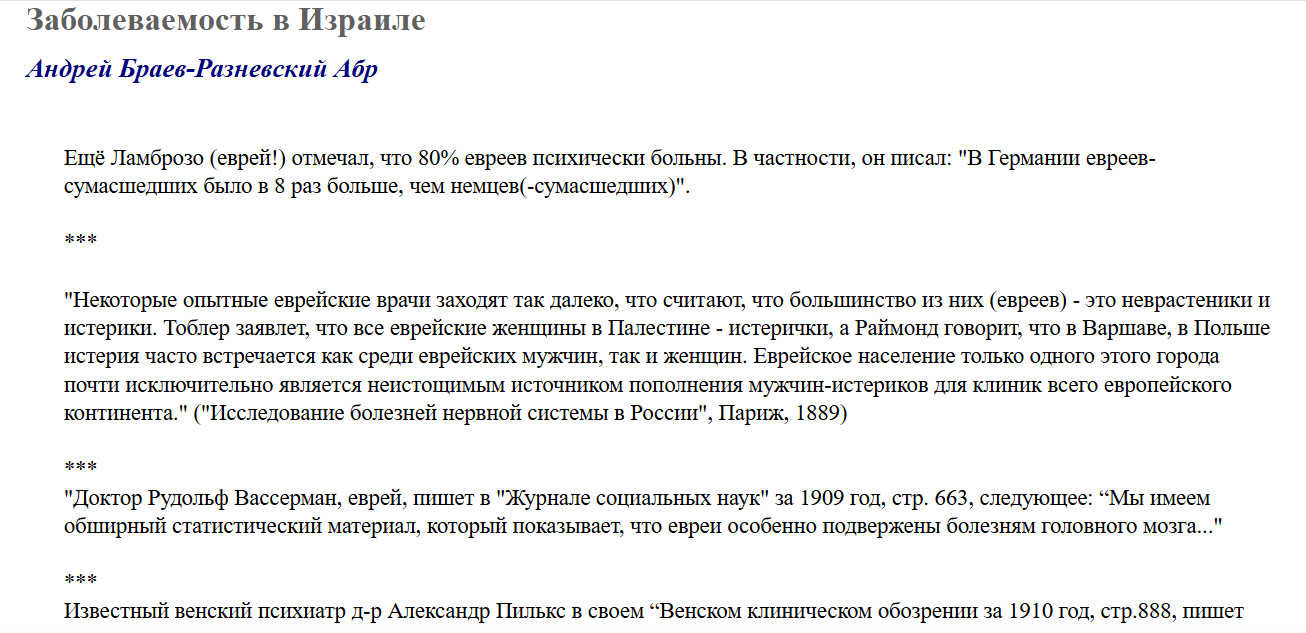 Заболеваемость в Израиле

Андрей Браев-Разневский Абр

Ещё Ламброзо (еврей!) отмечал, что 80% евреев психически больны. В частности, он писал: "В Германии евреев-сумасшедших было в 8 раз больше, чем немцев(-сумасшедших)".

***

"Некоторые опытные еврейские врачи заходят так далеко, что считают, что большинство из них (евреев) - это неврастеники и истерики. Тоблер заявлет, что все еврейские женщины в Палестине - истерички, а Раймонд говорит, что в Варшаве, в Польше истерия часто встречается как среди еврейских мужчин, так и женщин. Еврейское население только одного этого города почти исключительно является неистощимым источником пополнения мужчин-истериков для клиник всего европейского континента." ("Исследование болезней нервной системы в России", Париж, 1889)

***

"Доктор Рудольф Вассерман, еврей, пишет в "Журнале социальных наук" за 1909 год, стр. 663, следующее: “Мы имеем обширный статистический материал, который показывает, что евреи особенно подвержены болезням головного мозга..."

***

Известный венский психиатр д-р Александр Пилькс в своем “Венском клиническом обозрении за 1910 год, стр.888, пишет